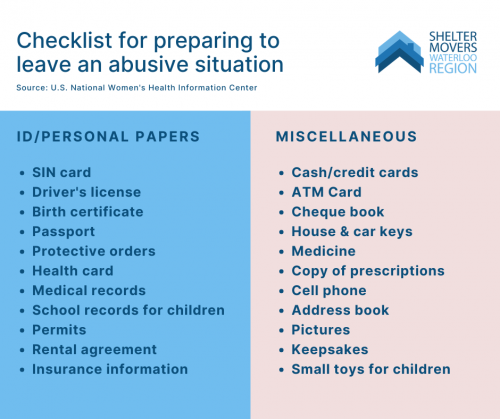 Checklist for preparing to leave an abusive situation

Source: U.S. National Women's Health Information Center

SHELTER MOVERS WATERLOO REGION

ID/PERSONAL PAPERS

- SIN card
- Driver's license
- Birth certificate
- Passport
- Protective orders
- Health card
- Medical records
- School records for children
- Permits
- Rental agreement
- Insurance information

MISCELLANEOUS

- Cash/credit cards
- ATM Card
- Cheque book
- House & car keys
- Medicine
- Copy of prescriptions
- Cell phone
- Address book
- Pictures
- Keepsakes
- Small toys for children